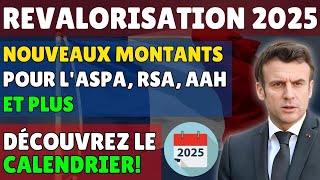 REVALORISATION 2025

NOUVEAUX MONTANTS POUR L'ASPA, RSA, AAH ET PLUS

DÉCOUVREZ LE CALENDRIER!

2025